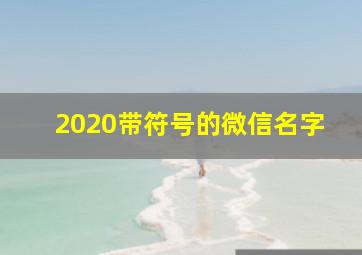 2020带符号的微信名字